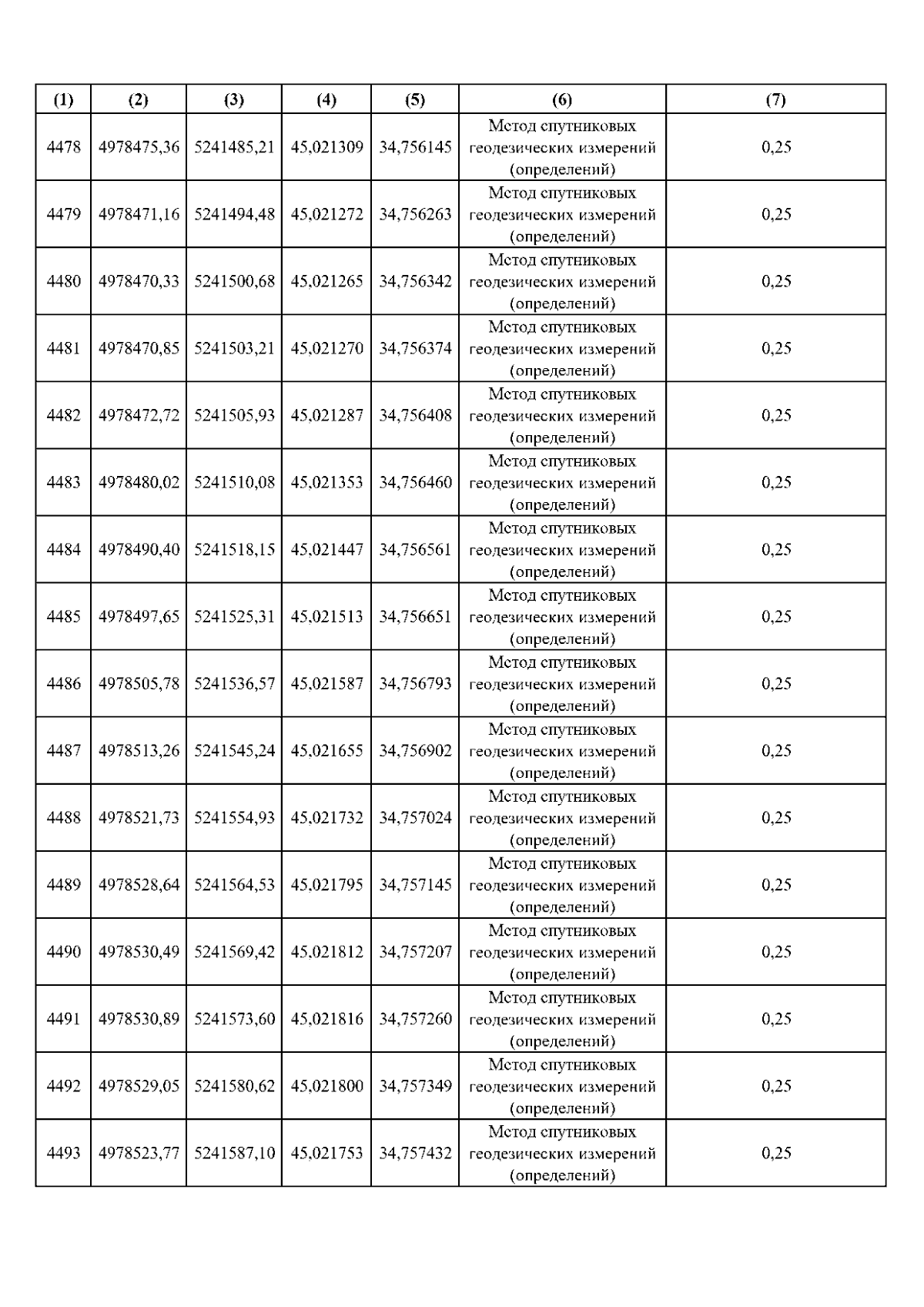 | (1) | (2) | (3) | (4) | (5) | (6) | (7) |
|---|---|---|---|---|---|---|
| 4478 | 4978475,36 | 5241485,21 | 45,021309 | 34,756145 | Метод спутниковых геодезических измерений (определений) | 0,25 |
| 4479 | 4978471,16 | 5241494,48 | 45,021272 | 34,756263 | Метод спутниковых геодезических измерений (определений) | 0,25 |
| 4480 | 4978470,33 | 5241500,68 | 45,021265 | 34,756342 | Метод спутниковых геодезических измерений (определений) | 0,25 |
| 4481 | 4978470,85 | 5241503,21 | 45,021270 | 34,756374 | Метод спутниковых геодезических измерений (определений) | 0,25 |
| 4482 | 4978472,72 | 5241505,93 | 45,021287 | 34,756408 | Метод спутниковых геодезических измерений (определений) | 0,25 |
| 4483 | 4978480,02 | 5241510,08 | 45,021353 | 34,756460 | Метод спутниковых геодезических измерений (определений) | 0,25 |
| 4484 | 4978490,40 | 5241518,15 | 45,021447 | 34,756561 | Метод спутниковых геодезических измерений (определений) | 0,25 |
| 4485 | 4978497,65 | 5241525,31 | 45,021513 | 34,756651 | Метод спутниковых геодезических измерений (определений) | 0,25 |
| 4486 | 4978505,78 | 5241536,57 | 45,021587 | 34,756793 | Метод спутниковых геодезических измерений (определений) | 0,25 |
| 4487 | 4978513,26 | 5241545,24 | 45,021655 | 34,756902 | Метод спутниковых геодезических измерений (определений) | 0,25 |
| 4488 | 4978521,73 | 5241554,93 | 45,021732 | 34,757024 | Метод спутниковых геодезических измерений (определений) | 0,25 |
| 4489 | 4978528,64 | 5241564,53 | 45,021795 | 34,757145 | Метод спутниковых геодезических измерений (определений) | 0,25 |
| 4490 | 4978530,49 | 5241569,42 | 45,021812 | 34,757207 | Метод спутниковых геодезических измерений (определений) | 0,25 |
| 4491 | 4978530,89 | 5241573,60 | 45,021816 | 34,757260 | Метод спутниковых геодезических измерений (определений) | 0,25 |
| 4492 | 4978529,05 | 5241580,62 | 45,021800 | 34,757349 | Метод спутниковых геодезических измерений (определений) | 0,25 |
| 4493 | 4978523,77 | 5241587,10 | 45,021753 | 34,757432 | Метод спутниковых геодезических измерений (определений) | 0,25 |